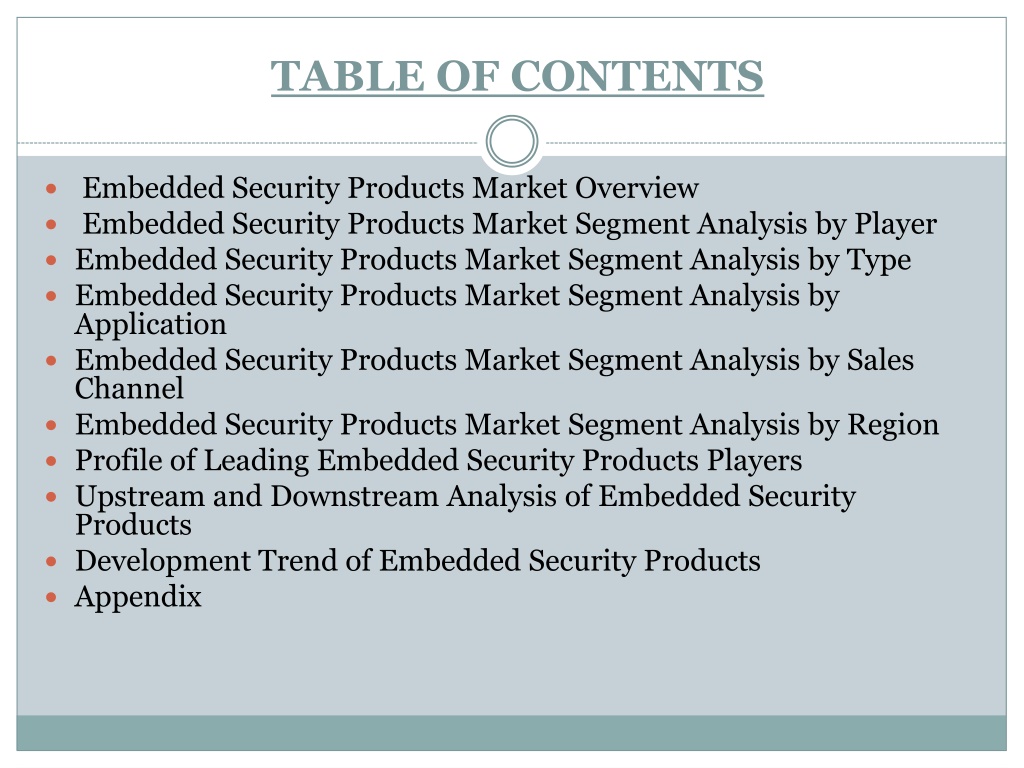 TABLE OF CONTENTS

- Embedded Security Products Market Overview
- Embedded Security Products Market Segment Analysis by Player
- Embedded Security Products Market Segment Analysis by Type
- Embedded Security Products Market Segment Analysis by Application
- Embedded Security Products Market Segment Analysis by Sales Channel
- Embedded Security Products Market Segment Analysis by Region
- Profile of Leading Embedded Security Products Players
- Upstream and Downstream Analysis of Embedded Security Products
- Development Trend of Embedded Security Products
- Appendix